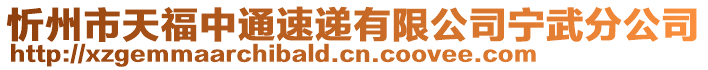 忻州市天福中通速递有限公司宁武分公司
http://xzgemmaarchibald.cn.coovee.com